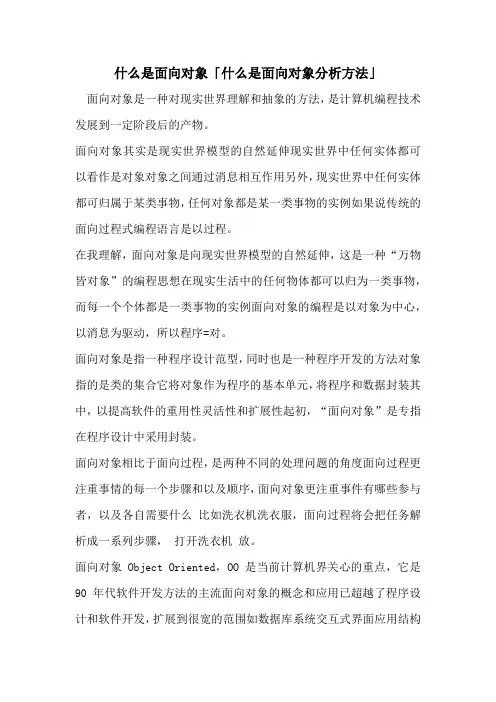 什么是面向对象「什么是面向对象分析方法」

面向对象是一种对现实世界理解和抽象的方法，是计算机编程技术发展到一定阶段后的产物。

面向对象其实是现实世界模型的自然延伸现实世界中任何实体都可以看作是对象对象之间通过消息相互作用另外，现实世界中任何实体都可归属于某类事物，任何对象都是某一类事物的实例如果说传统的面向过程式编程语言是以过程。

在我理解，面向对象是向现实世界模型的自然延伸，这是一种“万物皆对象”的编程思想在现实生活中的任何物体都可以归为一类事物，而每一个个体都是一类事物的实例面向对象的编程是以对象为中心，以消息为驱动，所以程序=对。

面向对象是指一种程序设计范型，同时也是一种程序开发的方法对象指的是类的集合它将对象作为程序的基本单元，将程序和数据封装其中，以提高软件的重用性灵活性和扩展性起初，“面向对象”是专指在程序设计中采用封装。

面向对象相比于面向过程，是两种不同的处理问题的角度面向过程更注重事情的每一个步骤和以及顺序，面向对象更注重事件有哪些参与者，以及各自需要什么 比如洗衣机洗衣服，面向过程将会把任务解析成一系列步骤， 打开洗衣机 放。

面向对象 Object Oriented，OO 是当前计算机界关心的重点，它是 90 年代软件开发方法的主流面向对象的概念和应用已超越了程序设计和软件开发，扩展到很宽的范围如数据库系统交互式界面应用结构